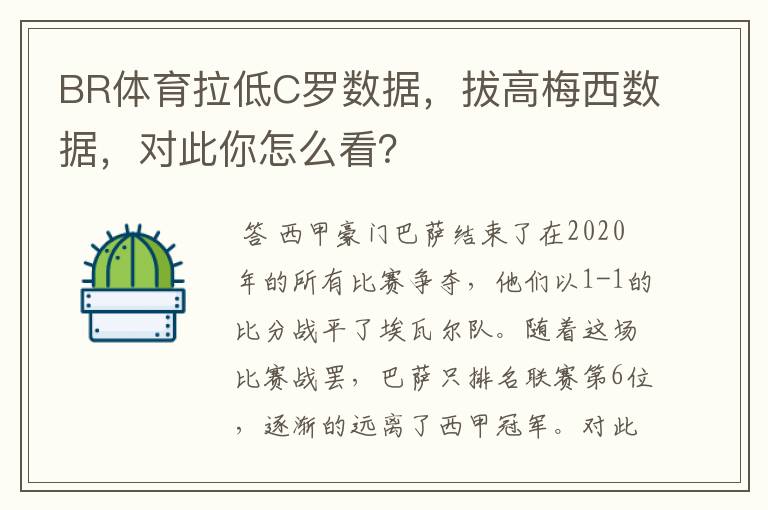 BR体育拉低C罗数据，拔高梅西数据，对此你怎么看?

答 西甲豪门巴萨结束了在2020年的所有比赛争夺，他们以1-1的比分战平了埃瓦尔队。随着这场比赛战罢，巴萨只排名联赛第6位，逐渐的远离了西甲冠军。对此